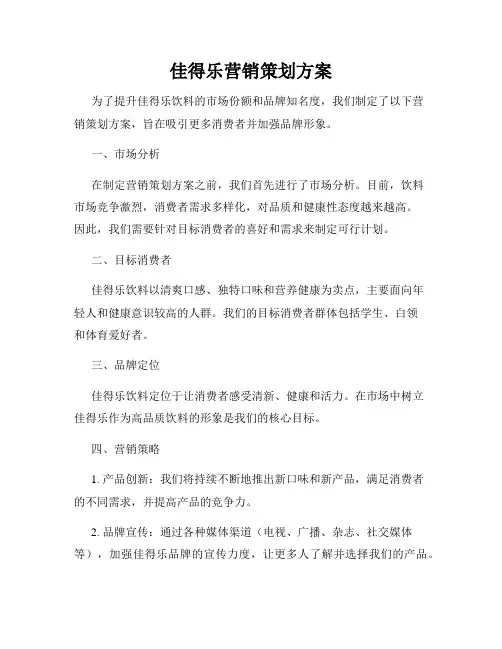 佳得乐营销策划方案

为了提升佳得乐饮料的市场份额和品牌知名度，我们制定了以下营销策划方案，旨在吸引更多消费者并加强品牌形象。

一、市场分析

在制定营销策划方案之前，我们首先进行了市场分析。目前，饮料市场竞争激烈，消费者需求多样化，对品质和健康性态度越来越高。因此，我们需要针对目标消费者的喜好和需求来制定可行计划。

二、目标消费者

佳得乐饮料以清爽口感、独特口味和营养健康为卖点，主要面向年轻人和健康意识较高的人群。我们的目标消费者群体包括学生、白领和体育爱好者。

三、品牌定位

佳得乐饮料定位于让消费者感受清新、健康和活力。在市场中树立佳得乐作为高品质饮料的形象是我们的核心目标。

四、营销策略

1. 产品创新：我们将持续不断地推出新口味和新产品，满足消费者的不同需求，并提高产品的竞争力。

2. 品牌宣传：通过各种媒体渠道（电视、广播、杂志、社交媒体等），加强佳得乐品牌的宣传力度，让更多人了解并选择我们的产品。